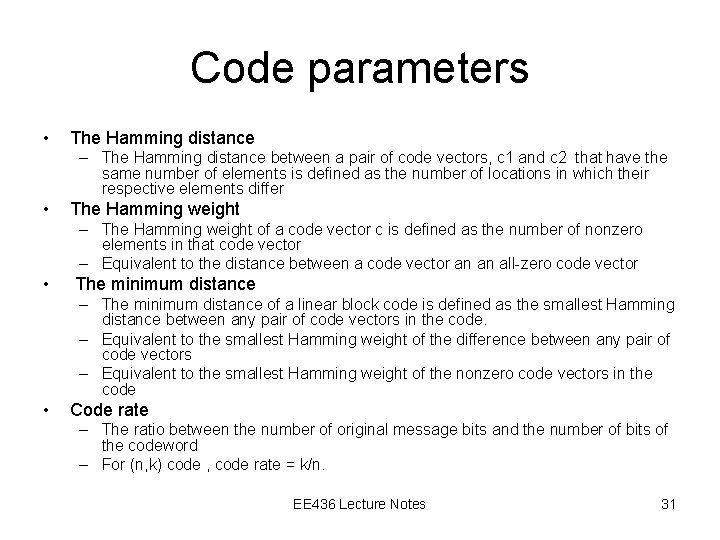 Code parameters

• The Hamming distance
- The Hamming distance between a pair of code vectors, c1 and c2 that have the same number of elements is defined as the number of locations in which their respective elements differ
• The Hamming weight
- The Hamming weight of a code vector c is defined as the number of nonzero elements in that code vector
- Equivalent to the distance between a code vector an an all-zero code vector
• The minimum distance
- The minimum distance of a linear block code is defined as the smallest Hamming distance between any pair of code vectors in the code.
- Equivalent to the smallest Hamming weight of the difference between any pair of code vectors
- Equivalent to the smallest Hamming weight of the nonzero code vectors in the code
• Code rate
- The ratio between the number of original message bits and the number of bits of the codeword
- For (n,k) code , code rate = k/n.

EE436 Lecture Notes 31